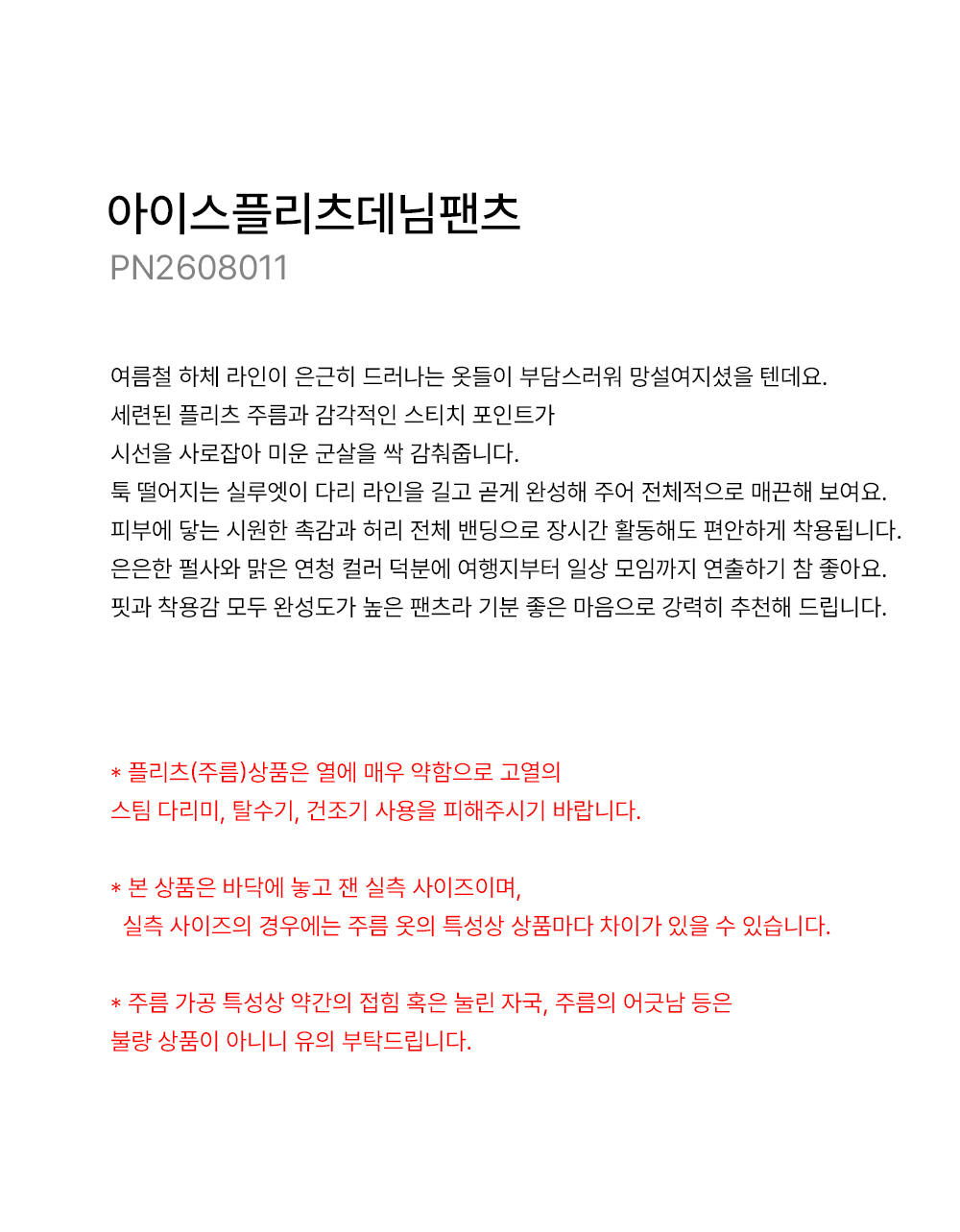 아이스플리츠데님팬츠
PN2608011

여름철 하체 라인이 은근히 드러나는 옷들이 부담스러워 망설여지셨을 텐데요.
세련된 플리츠 주름과 감각적인 스티치 포인트가
시선을 사로잡아 미운 군살을 싹 감춰줍니다.
툭 떨어지는 실루엣이 다리 라인을 길고 곧게 완성해 주어 전체적으로 매끈해 보여요.
피부에 닿는 시원한 촉감과 허리 전체 밴딩으로 장시간 활동해도 편안하게 착용됩니다.
은은한 펄사와 맑은 연청 컬러 덕분에 여행지부터 일상 모임까지 연출하기 참 좋아요.
핏과 착용감 모두 완성도가 높은 팬츠라 기분 좋은 마음으로 강력히 추천해 드립니다.

* 플리츠(주름)상품은 열에 매우 약함으로 고열의
스팀 다리미, 탈수기, 건조기 사용을 피해주시기 바랍니다.

* 본 상품은 바닥에 놓고 잰 실측 사이즈이며,
실측 사이즈의 경우에는 주름 옷의 특성상 상품마다 차이가 있을 수 있습니다.

* 주름 가공 특성상 약간의 접힘 혹은 눌린 자국, 주름의 어긋남 등은
불량 상품이 아니니 유의 부탁드립니다.